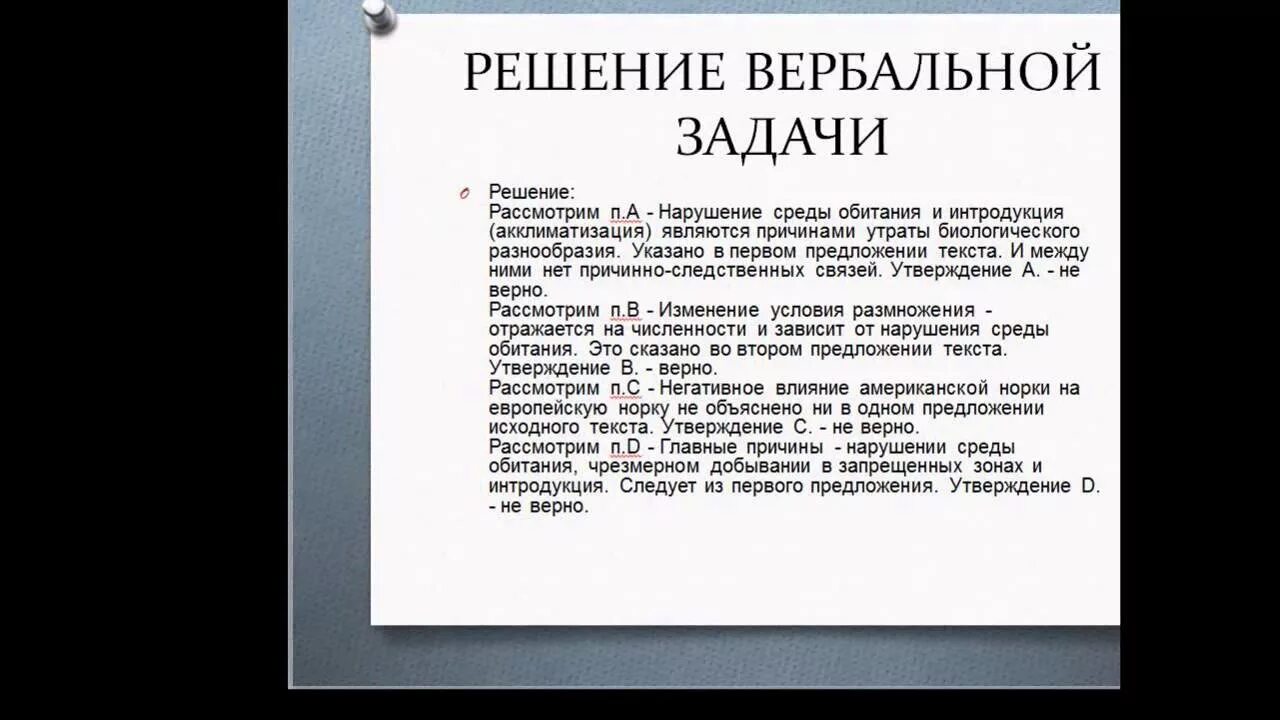 РЕШЕНИЕ ВЕРБАЛЬНОЙ ЗАДАЧИ

Решение:
Рассмотрим п.А - Нарушение среды обитания и интродукция (акклиматизация) являются причинами утраты биологического разнообразия. Указано в первом предложении текста. И между ними нет причинно-следственных связей. Утверждение А. - не верно.
Рассмотрим п.В - Изменение условия размножения - отражается на численности и зависит от нарушения среды обитания. Это сказано во втором предложении текста. Утверждение В. - верно.
Рассмотрим п.С - Негативное влияние американской норки на европейскую норку не объяснено ни в одном предложении исходного текста. Утверждение С. - не верно.
Рассмотрим п.D - Главные причины - нарушении среды обитания, чрезмерном добывании в запрещенных зонах и интродукция. Следует из первого предложения. Утверждение D. - не верно.